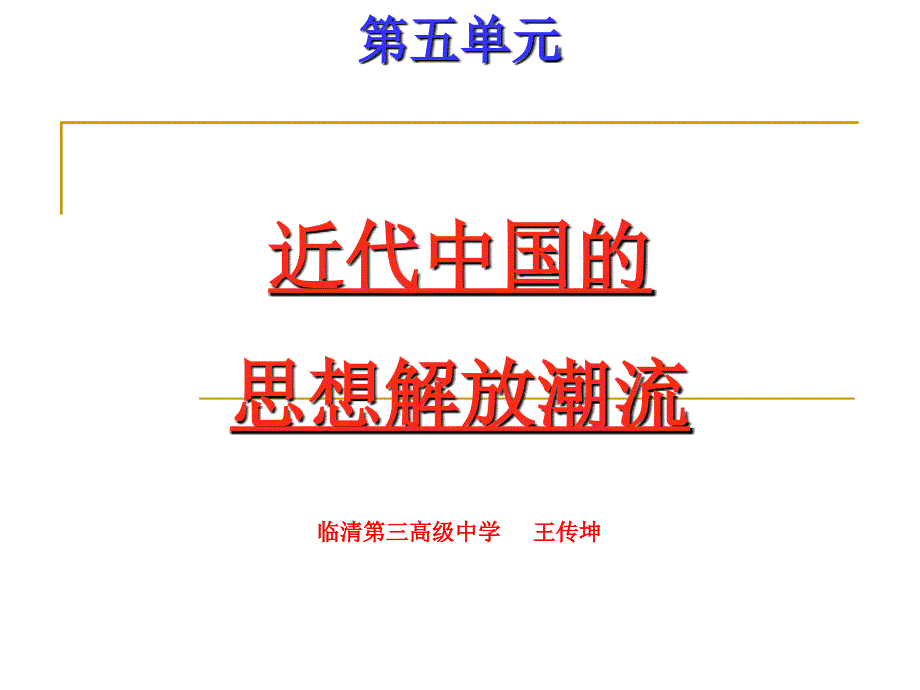 第五单元

近代中国的
思想解放潮流

临清第三高级中学　王传坤